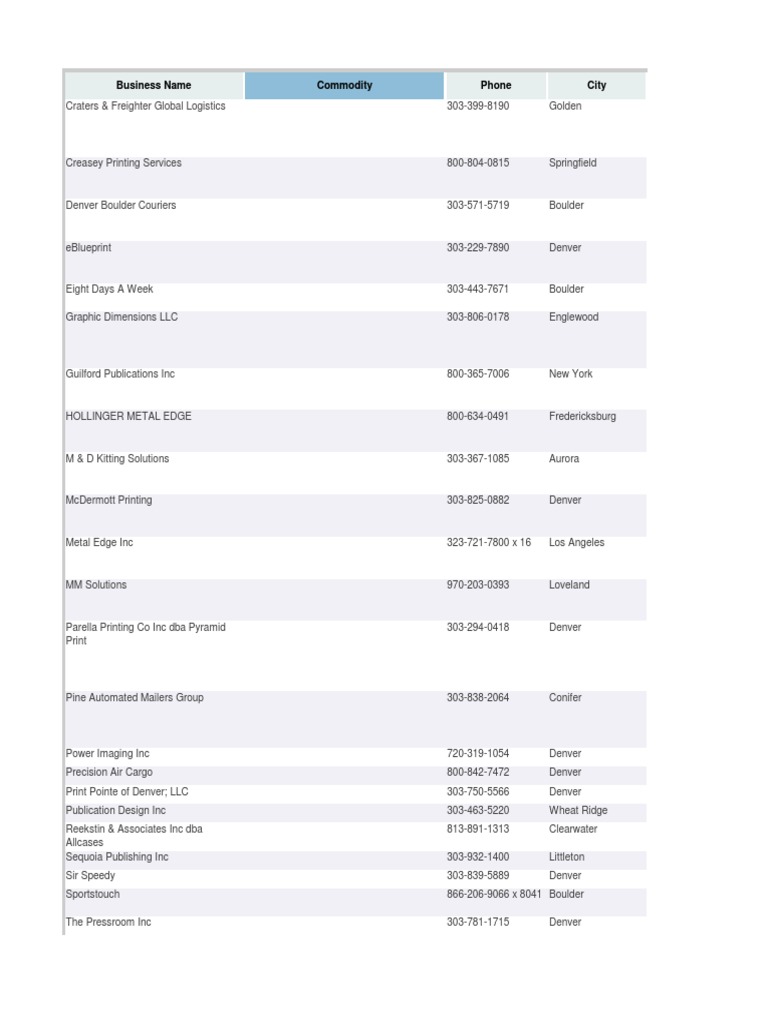 | Business Name | Commodity | Phone | City |
|---|---|---|---|
| Craters & Freighter Global Logistics | | 303-399-8190 | Golden |
| Creasey Printing Services | | 800-804-0815 | Springfield |
| Denver Boulder Couriers | | 303-571-5719 | Boulder |
| eBlueprint | | 303-229-7890 | Denver |
| Eight Days A Week | | 303-443-7671 | Boulder |
| Graphic Dimensions LLC | | 303-806-0178 | Englewood |
| Guilford Publications Inc | | 800-365-7006 | New York |
| HOLLINGER METAL EDGE | | 800-634-0491 | Fredericksburg |
| M & D Kitting Solutions | | 303-367-1085 | Aurora |
| McDermott Printing | | 303-825-0882 | Denver |
| Metal Edge Inc | | 323-721-7800 x 16 | Los Angeles |
| MM Solutions | | 970-203-0393 | Loveland |
| Parella Printing Co Inc dba Pyramid Print | | 303-294-0418 | Denver |
| Pine Automated Mailers Group | | 303-838-2064 | Conifer |
| Power Imaging Inc | | 720-319-1054 | Denver |
| Precision Air Cargo | | 800-842-7472 | Denver |
| Print Pointe of Denver; LLC | | 303-750-5566 | Denver |
| Publication Design Inc | | 303-463-5220 | Wheat Ridge |
| Reekstin & Associates Inc dba Allcases | | 813-891-1313 | Clearwater |
| Sequoia Publishing Inc | | 303-932-1400 | Littleton |
| Sir Speedy | | 303-839-5889 | Denver |
| Sportstouch | | 866-206-9066 x 8041 | Boulder |
| The Pressroom Inc | | 303-781-1715 | Denver |